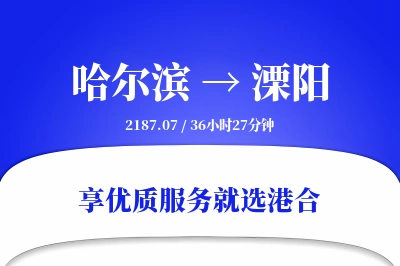 哈尔滨 → 溧阳

2187.07 / 36小时27分钟

享优质服务就选港合